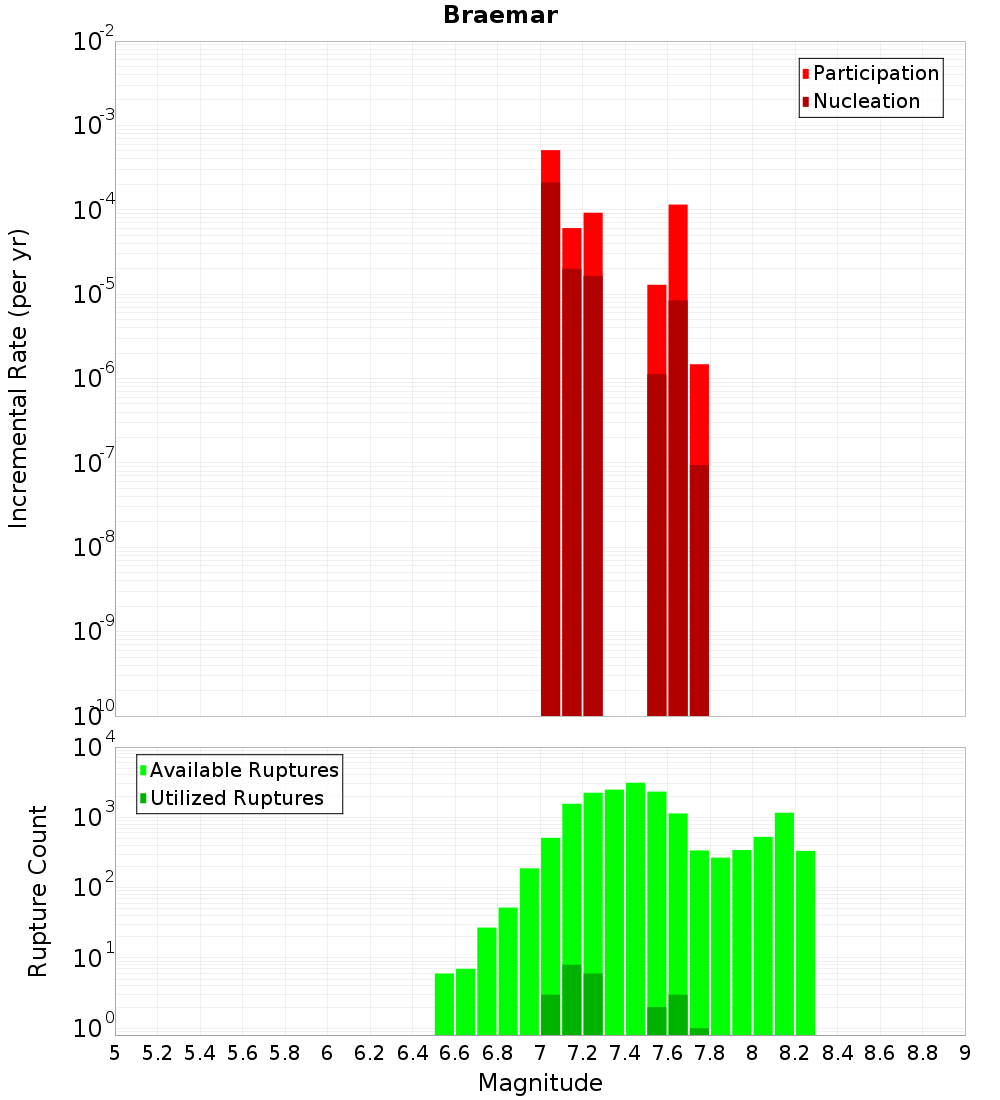 Braemar

Participation
Nucleation

Incremental Rate (per yr)

$10^{-2}$
$10^{-3}$
$10^{-4}$
$10^{-5}$
$10^{-6}$
$10^{-7}$
$10^{-8}$
$10^{-9}$
$10^{-10}$

Available Ruptures
Utilized Ruptures

Rupture Count

$10^{4}$
$10^{3}$
$10^{2}$
$10^{1}$
$10^{0}$

5 5.2 5.4 5.6 5.8 6 6.2 6.4 6.6 6.8 7 7.2 7.4 7.6 7.8 8 8.2 8.4 8.6 8.8 9

Magnitude